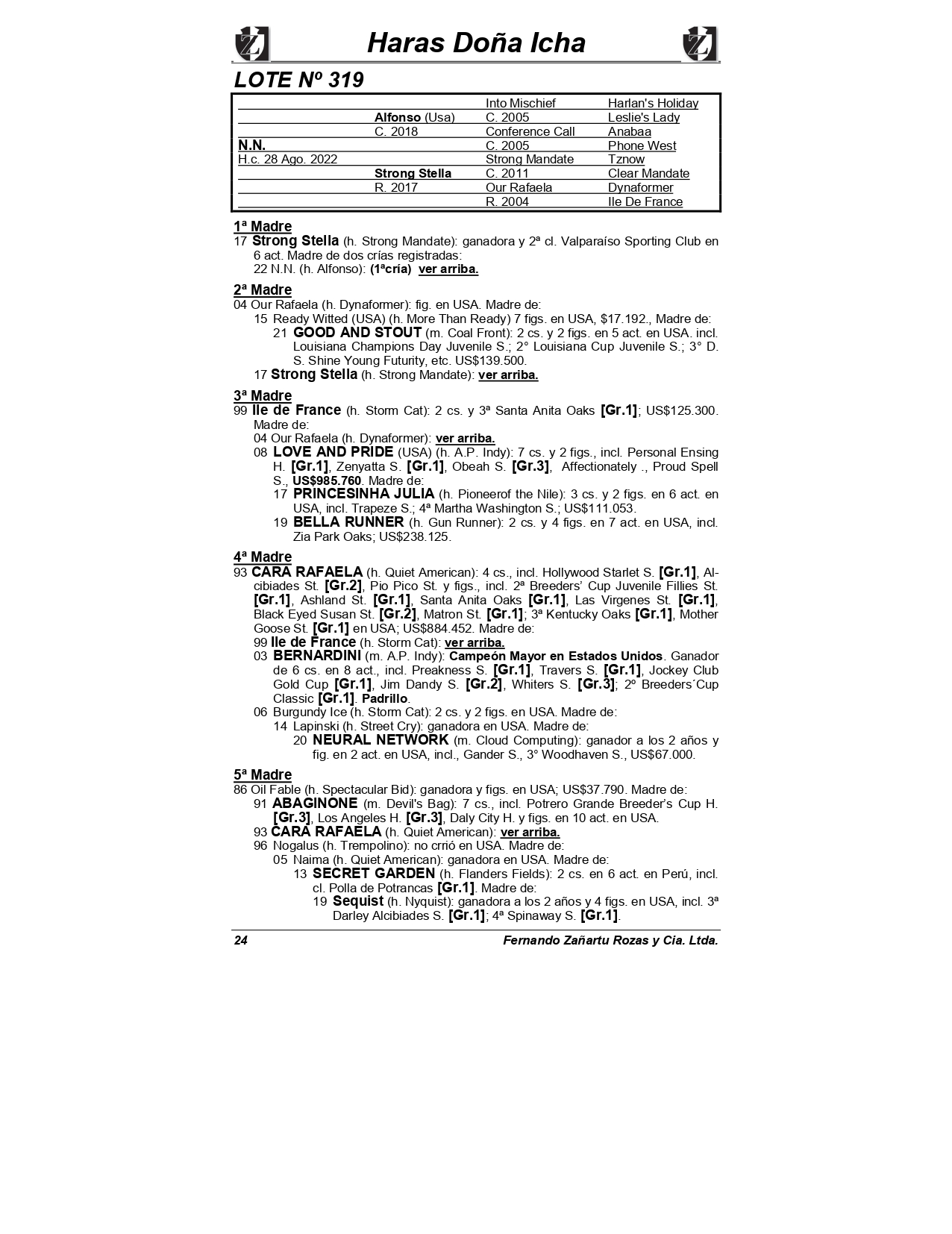 Haras Doña Icha

LOTE Nº 319

| | | | |
|---|---|---|---|
| | | Into Mischief | Harlan's Holiday |
| | Alfonso (Usa) | C. 2005 | Leslie's Lady |
| | C. 2018 | Conference Call | Anabaa |
| N.N. | | C. 2005 | Phone West |
| H.c. 28 Ago. 2022 | | Strong Mandate | Tznow |
| | Strong Stella | C. 2011 | Clear Mandate |
| | R. 2017 | Our Rafaela | Dynaformer |
| | | R. 2004 | Ile De France |

1ª Madre
17 Strong Stella (h. Strong Mandate): ganadora y 2ª cl. Valparaíso Sporting Club en 6 act. Madre de dos crías registradas:
22 N.N. (h. Alfonso): (1ªcría) ver arriba.

2ª Madre
04 Our Rafaela (h. Dynaformer): fig. en USA. Madre de:
15 Ready Witted (USA) (h. More Than Ready) 7 figs. en USA, $17.192., Madre de:
21 GOOD AND STOUT (m. Coal Front): 2 cs. y 2 figs. en 5 act. en USA. incl. Louisiana Champions Day Juvenile S.; 2° Louisiana Cup Juvenile S.; 3° D. S. Shine Young Futurity, etc. US$139.500.
17 Strong Stella (h. Strong Mandate): ver arriba.

3ª Madre
99 Ile de France (h. Storm Cat): 2 cs. y 3ª Santa Anita Oaks [Gr.1]; US$125.300. Madre de:
04 Our Rafaela (h. Dynaformer): ver arriba.
08 LOVE AND PRIDE (USA) (h. A.P. Indy): 7 cs. y 2 figs., incl. Personal Ensing H. [Gr.1], Zenyatta S. [Gr.1], Obeah S. [Gr.3], Affectionately ., Proud Spell S., US$985.760. Madre de:
17 PRINCESINHA JULIA (h. Pioneerof the Nile): 3 cs. y 2 figs. en 6 act. en USA, incl. Trapeze S.; 4ª Martha Washington S.; US$111.053.
19 BELLA RUNNER (h. Gun Runner): 2 cs. y 4 figs. en 7 act. en USA, incl. Zia Park Oaks; US$238.125.

4ª Madre
93 CARA RAFAELA (h. Quiet American): 4 cs., incl. Hollywood Starlet S. [Gr.1], Alcibiades St. [Gr.2], Pio Pico St. y figs., incl. 2ª Breeders' Cup Juvenile Fillies St. [Gr.1], Ashland St. [Gr.1], Santa Anita Oaks [Gr.1], Las Virgenes St. [Gr.1], Black Eyed Susan St. [Gr.2], Matron St. [Gr.1]; 3ª Kentucky Oaks [Gr.1], Mother Goose St. [Gr.1] en USA; US$884.452. Madre de:
99 Ile de France (h. Storm Cat): ver arriba.
03 BERNARDINI (m. A.P. Indy): Campeón Mayor en Estados Unidos. Ganador de 6 cs. en 8 act., incl. Preakness S. [Gr.1], Travers S. [Gr.1], Jockey Club Gold Cup [Gr.1], Jim Dandy S. [Gr.2], Whiters S. [Gr.3]; 2º Breeders´Cup Classic [Gr.1]. Padrillo.
06 Burgundy Ice (h. Storm Cat): 2 cs. y 2 figs. en USA. Madre de:
14 Lapinski (h. Street Cry): ganadora en USA. Madre de:
20 NEURAL NETWORK (m. Cloud Computing): ganador a los 2 años y fig. en 2 act. en USA, incl., Gander S., 3° Woodhaven S., US$67.000.

5ª Madre
86 Oil Fable (h. Spectacular Bid): ganadora y figs. en USA; US$37.790. Madre de:
91 ABAGINONE (m. Devil's Bag): 7 cs., incl. Potrero Grande Breeder's Cup H. [Gr.3], Los Angeles H. [Gr.3], Daly City H. y figs. en 10 act. en USA.
93 CARA RAFAELA (h. Quiet American): ver arriba.
96 Nogalus (h. Trempolino): no crrió en USA. Madre de:
05 Naima (h. Quiet American): ganadora en USA. Madre de:
13 SECRET GARDEN (h. Flanders Fields): 2 cs. en 6 act. en Perú, incl. cl. Polla de Potrancas [Gr.1]. Madre de:
19 Sequist (h. Nyquist): ganadora a los 2 años y 4 figs. en USA, incl. 3ª Darley Alcibiades S. [Gr.1]; 4ª Spinaway S. [Gr.1].

24 Fernando Zañartu Rozas y Cia. Ltda.